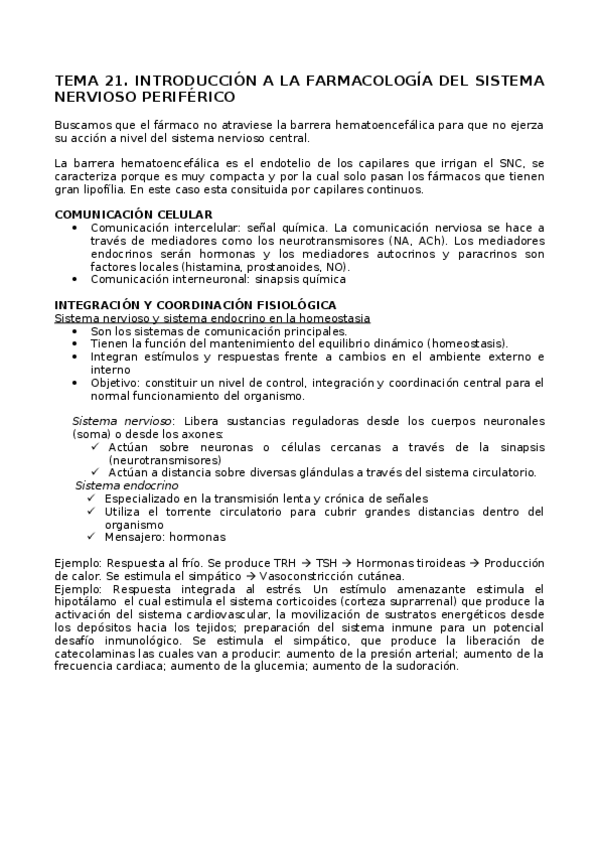 TEMA 21. INTRODUCCIÓN A LA FARMACOLOGÍA DEL SISTEMA NERVIOSO PERIFÉRICO

Buscamos que el fármaco no atraviese la barrera hematoencefálica para que no ejerza su acción a nivel del sistema nervioso central.

La barrera hematoencefálica es el endotelio de los capilares que irrigan el SNC, se caracteriza porque es muy compacta y por la cual solo pasan los fármacos que tienen gran lipofília. En este caso esta consituida por capilares continuos.

COMUNICACIÓN CELULAR
• Comunicación intercelular: señal química. La comunicación nerviosa se hace a través de mediadores como los neurotransmisores (NA, ACh). Los mediadores endocrinos serán hormonas y los mediadores autocrinos y paracrinos son factores locales (histamina, prostanoides, NO).
• Comunicación interneuronal: sinapsis química

INTEGRACIÓN Y COORDINACIÓN FISIOLÓGICA
Sistema nervioso y sistema endocrino en la homeostasia
• Son los sistemas de comunicación principales.
• Tienen la función del mantenimiento del equilibrio dinámico (homeostasis).
• Integran estímulos y respuestas frente a cambios en el ambiente externo e interno
• Objetivo: constituir un nivel de control, integración y coordinación central para el normal funcionamiento del organismo.

Sistema nervioso: Libera sustancias reguladoras desde los cuerpos neuronales (soma) o desde los axones:
✓ Actúan sobre neuronas o células cercanas a través de la sinapsis (neurotransmisores)
✓ Actúan a distancia sobre diversas glándulas a través del sistema circulatorio.
Sistema endocrino
✓ Especializado en la transmisión lenta y crónica de señales
✓ Utiliza el torrente circulatorio para cubrir grandes distancias dentro del organismo
✓ Mensajero: hormonas

Ejemplo: Respuesta al frío. Se produce TRH → TSH → Hormonas tiroideas → Producción de calor. Se estimula el simpático → Vasoconstricción cutánea.
Ejemplo: Respuesta integrada al estrés. Un estímulo amenazante estimula el hipotálamo el cual estimula el sistema corticoides (corteza suprarrenal) que produce la activación del sistema cardiovascular, la movilización de sustratos energéticos desde los depósitos hacia los tejidos; preparación del sistema inmune para un potencial desafío inmunológico. Se estimula el simpático, que produce la liberación de catecolaminas las cuales van a producir: aumento de la presión arterial; aumento de la frecuencia cardiaca; aumento de la glucemia; aumento de la sudoración.